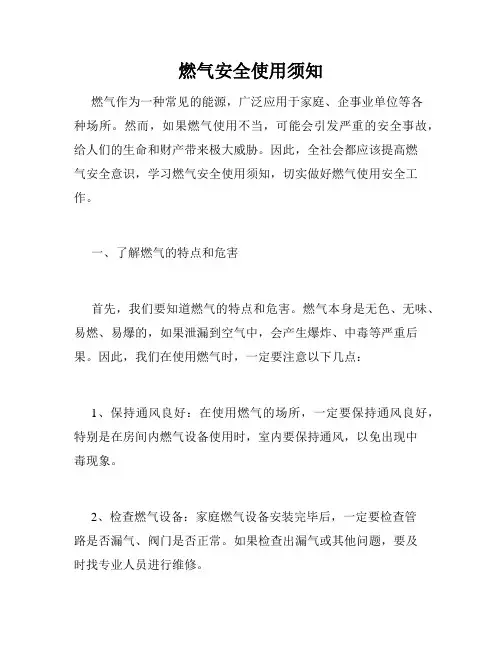 燃气安全使用须知

燃气作为一种常见的能源，广泛应用于家庭、企事业单位等各种场所。然而，如果燃气使用不当，可能会引发严重的安全事故，给人们的生命和财产带来极大威胁。因此，全社会都应该提高燃气安全意识，学习燃气安全使用须知，切实做好燃气使用安全工作。

一、了解燃气的特点和危害

首先，我们要知道燃气的特点和危害。燃气本身是无色、无味、易燃、易爆的，如果泄漏到空气中，会产生爆炸、中毒等严重后果。因此，我们在使用燃气时，一定要注意以下几点：

1、保持通风良好：在使用燃气的场所，一定要保持通风良好，特别是在房间内燃气设备使用时，室内要保持通风，以免出现中毒现象。

2、检查燃气设备：家庭燃气设备安装完毕后，一定要检查管路是否漏气、阀门是否正常。如果检查出漏气或其他问题，要及时找专业人员进行维修。